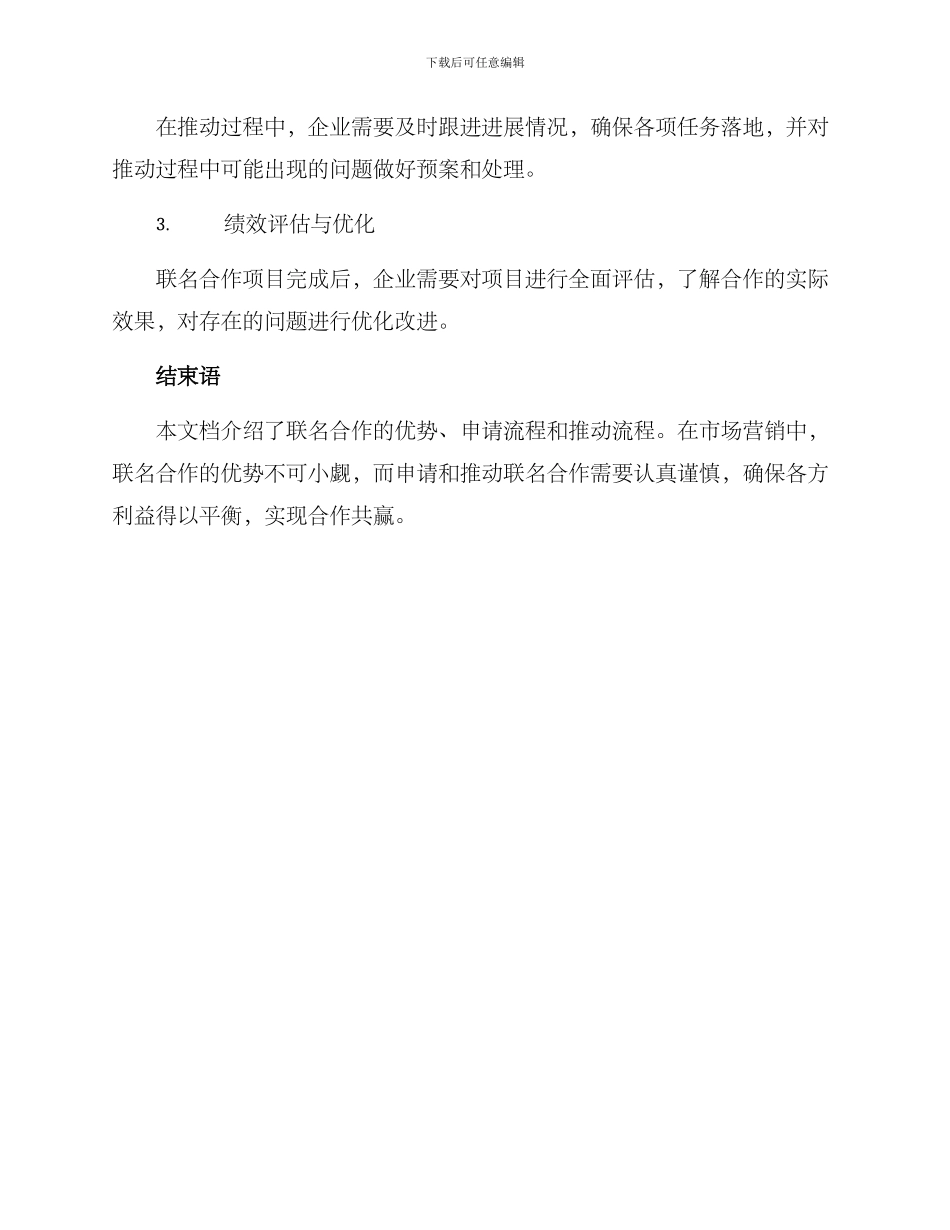 下载后可任意编辑

在推动过程中，企业需要及时跟进进展情况，确保各项任务落地，并对推动过程中可能出现的问题做好预案和处理。

3.　　绩效评估与优化

联名合作项目完成后，企业需要对项目进行全面评估，了解合作的实际效果，对存在的问题进行优化改进。

结束语

本文档介绍了联名合作的优势、申请流程和推动流程。在市场营销中，联名合作的优势不可小觑，而申请和推动联名合作需要认真谨慎，确保各方利益得以平衡，实现合作共赢。